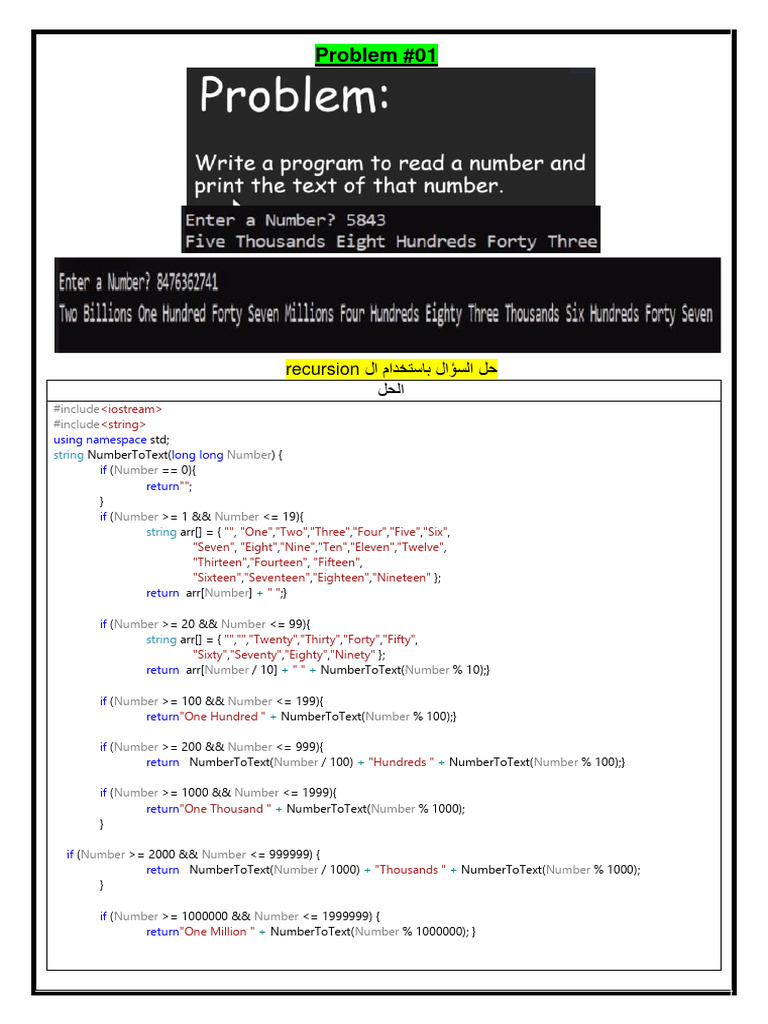 Problem #01

Problem:

Write a program to read a number and print the text of that number.

Enter a Number? 5843
Five Thousands Eight Hundreds Forty Three

Enter a Number? 8476362741
Two Billions One Hundred Forty Seven Millions Four Hundreds Eighty Three Thousands Six Hundreds Forty Seven

حل السؤال باستخدام ال recursion

الحل

#include<iostream>
#include<string>
using namespace std;
string NumberToText(long long Number) {
if (Number == 0){
return"";
}
if (Number >= 1 && Number <= 19){
string arr[] = { "", "One","Two","Three","Four","Five","Six",
"Seven", "Eight","Nine","Ten","Eleven","Twelve",
"Thirteen","Fourteen", "Fifteen",
"Sixteen","Seventeen","Eighteen","Nineteen" };
return arr[Number] + " ";}

if (Number >= 20 && Number <= 99){
string arr[] = { "","","Twenty","Thirty","Forty","Fifty",
"Sixty","Seventy","Eighty","Ninety" };
return arr[Number / 10] + " " + NumberToText(Number % 10);}

if (Number >= 100 && Number <= 199){
return"One Hundred " + NumberToText(Number % 100);}

if (Number >= 200 && Number <= 999){
return NumberToText(Number / 100) + "Hundreds " + NumberToText(Number % 100);}

if (Number >= 1000 && Number <= 1999){
return"One Thousand " + NumberToText(Number % 1000);
}

if (Number >= 2000 && Number <= 999999) {
return NumberToText(Number / 1000) + "Thousands " + NumberToText(Number % 1000);
}

if (Number >= 1000000 && Number <= 1999999) {
return"One Million " + NumberToText(Number % 1000000); }